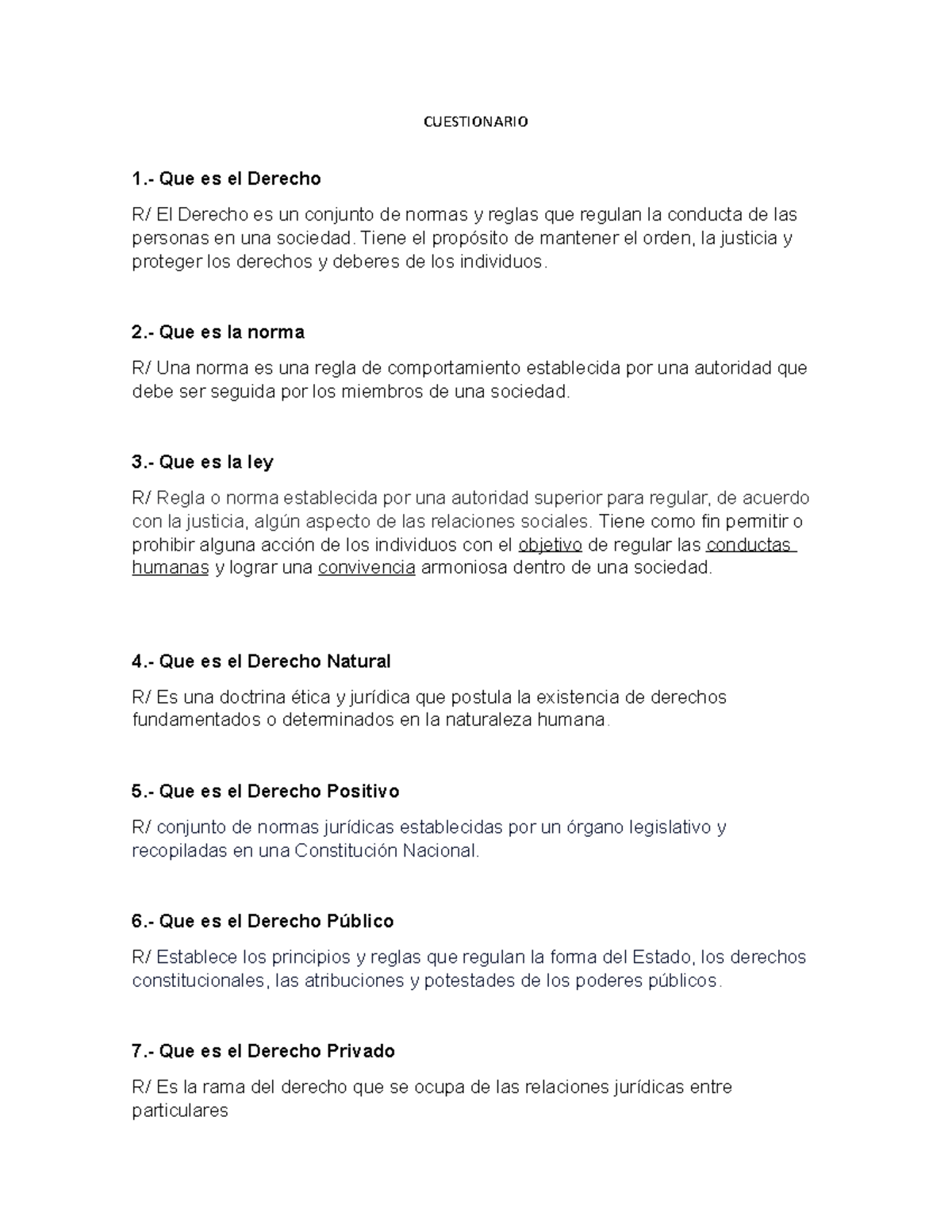 CUESTIONARIO

1.- Que es el Derecho

R/ El Derecho es un conjunto de normas y reglas que regulan la conducta de las personas en una sociedad. Tiene el propósito de mantener el orden, la justicia y proteger los derechos y deberes de los individuos.

2.- Que es la norma

R/ Una norma es una regla de comportamiento establecida por una autoridad que debe ser seguida por los miembros de una sociedad.

3.- Que es la ley

R/ Regla o norma establecida por una autoridad superior para regular, de acuerdo con la justicia, algún aspecto de las relaciones sociales. Tiene como fin permitir o prohibir alguna acción de los individuos con el objetivo de regular las conductas humanas y lograr una convivencia armoniosa dentro de una sociedad.

4.- Que es el Derecho Natural

R/ Es una doctrina ética y jurídica que postula la existencia de derechos fundamentados o determinados en la naturaleza humana.

5.- Que es el Derecho Positivo

R/ conjunto de normas jurídicas establecidas por un órgano legislativo y recopiladas en una Constitución Nacional.

6.- Que es el Derecho Público

R/ Establece los principios y reglas que regulan la forma del Estado, los derechos constitucionales, las atribuciones y potestades de los poderes públicos.

7.- Que es el Derecho Privado

R/ Es la rama del derecho que se ocupa de las relaciones jurídicas entre particulares